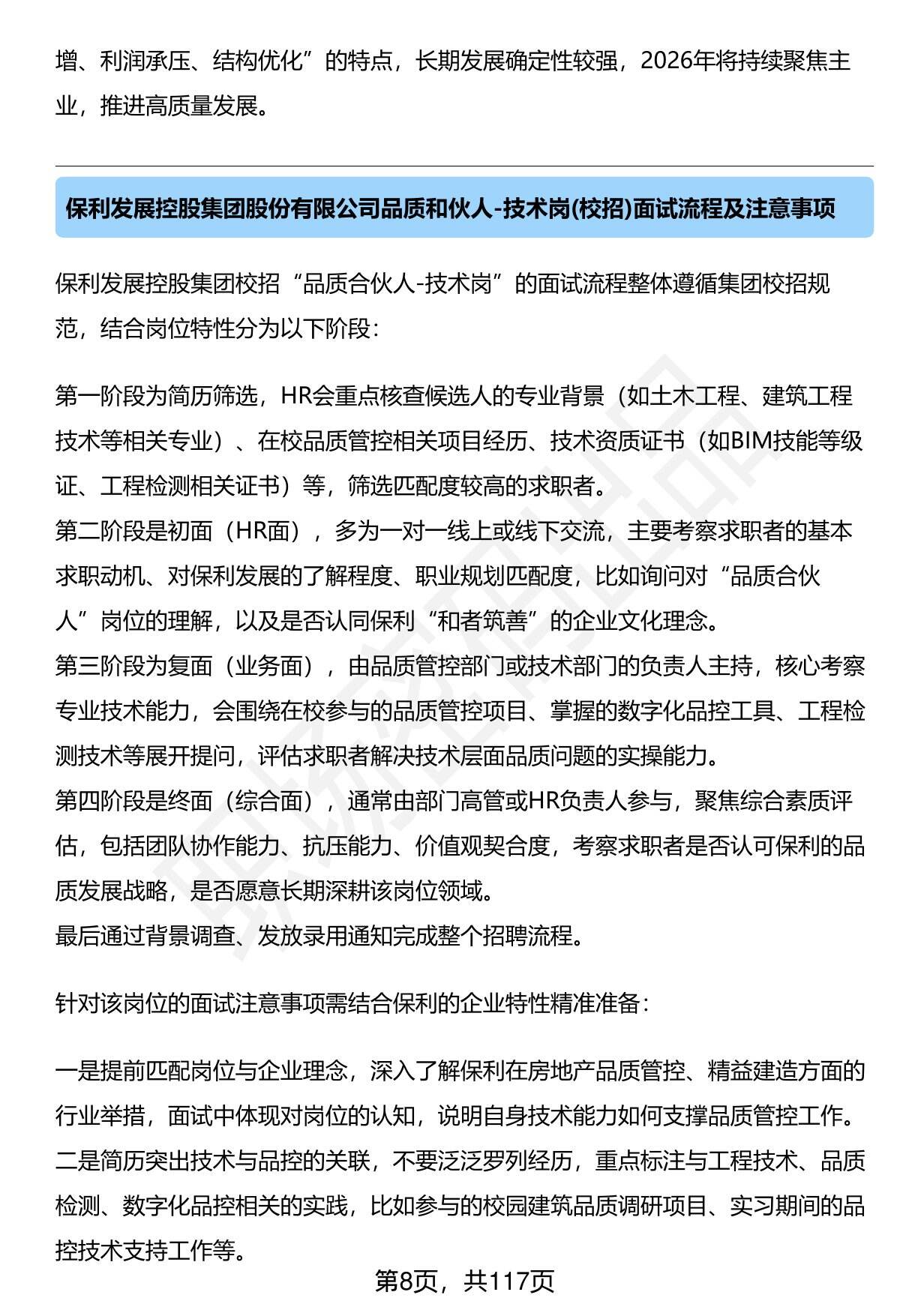 增、利润承压、结构优化”的特点，长期发展确定性较强，2026年将持续聚焦主业，推进高质量发展。

保利发展控股集团股份有限公司品质和伙人-技术岗(校招)面试流程及注意事项

保利发展控股集团校招“品质合伙人-技术岗”的面试流程整体遵循集团校招规范，结合岗位特性分为以下阶段：

第一阶段为简历筛选，HR会重点核查候选人的专业背景（如土木工程、建筑工程技术等相关专业）、在校品质管控相关项目经历、技术资质证书（如BIM技能等级证、工程检测相关证书）等，筛选匹配度较高的求职者。
第二阶段是初面（HR面），多为一对一线上或线下交流，主要考察求职者的基本求职动机、对保利发展的了解程度、职业规划匹配度，比如询问对“品质合伙人”岗位的理解，以及是否认同保利“和者筑善”的企业文化理念。
第三阶段为复面（业务面），由品质管控部门或技术部门的负责人主持，核心考察专业技术能力，会围绕在校参与的品质管控项目、掌握的数字化品控工具、工程检测技术等展开提问，评估求职者解决技术层面品质问题的实操能力。
第四阶段是终面（综合面），通常由部门高管或HR负责人参与，聚焦综合素质评估，包括团队协作能力、抗压能力、价值观契合度，考察求职者是否认可保利的品质发展战略，是否愿意长期深耕该岗位领域。
最后通过背景调查、发放录用通知完成整个招聘流程。

针对该岗位的面试注意事项需结合保利的企业特性精准准备：

一是提前匹配岗位与企业理念，深入了解保利在房地产品质管控、精益建造方面的行业举措，面试中体现对岗位的认知，说明自身技术能力如何支撑品质管控工作。
二是简历突出技术与品控的关联，不要泛泛罗列经历，重点标注与工程技术、品质检测、数字化品控相关的实践，比如参与的校园建筑品质调研项目、实习期间的品控技术支持工作等。

第8页，共117页